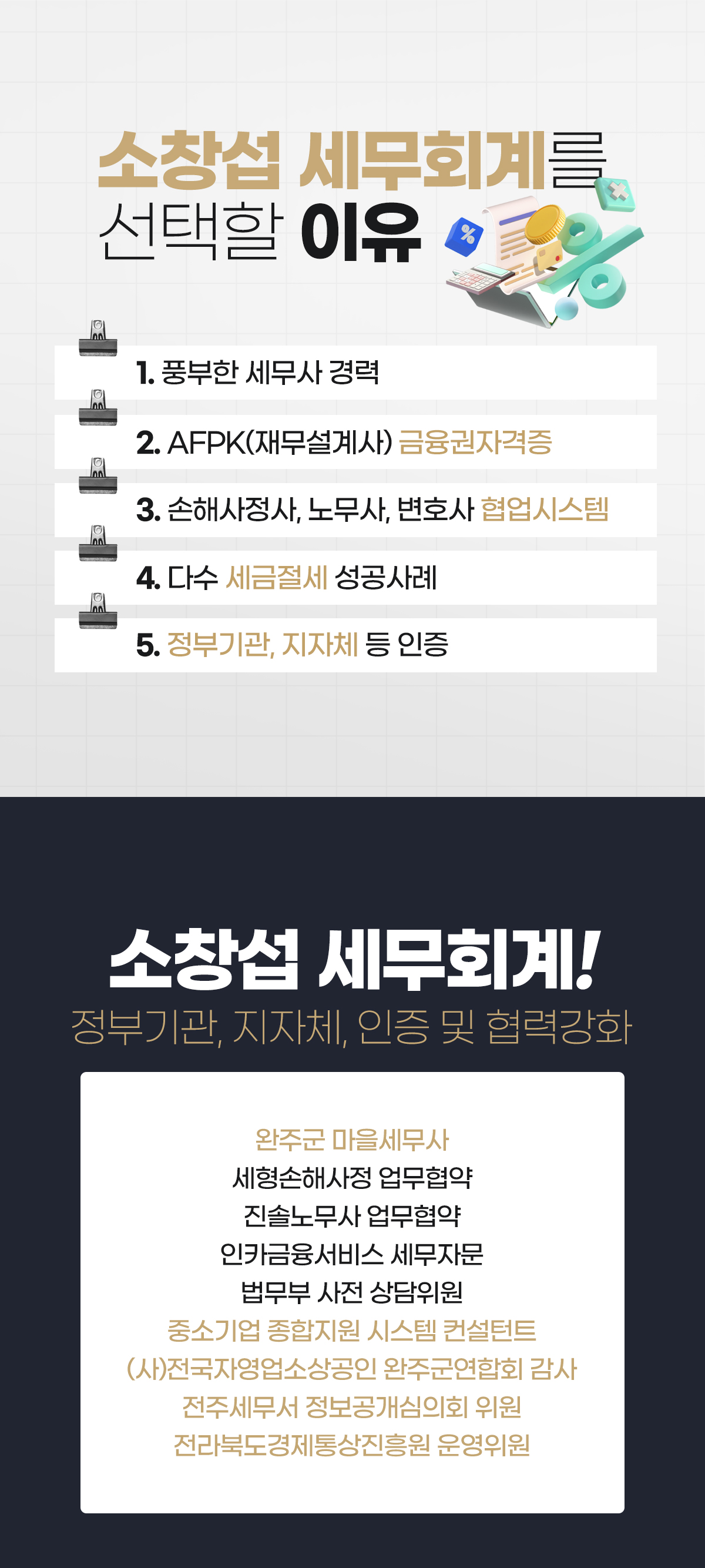 소창섭 세무회계를
선택할 이유

1. 풍부한 세무사 경력

2. AFPK(재무설계사) 금융권자격증

3. 손해사정사, 노무사, 변호사 협업시스템

4. 다수 세금절세 성공사례

5. 정부기관, 지자체 등 인증

소창섭 세무회계!
정부기관, 지자체, 인증 및 협력강화

완주군 마을세무사
세형손해사정 업무협약
진솔노무사 업무협약
인카금융서비스 세무자문
법무부 사전 상담위원
중소기업 종합지원 시스템 컨설턴트
(사)전국자영업소상공인 완주군연합회 감사
전주세무서 정보공개심의회 위원
전라북도경제통상진흥원 운영위원